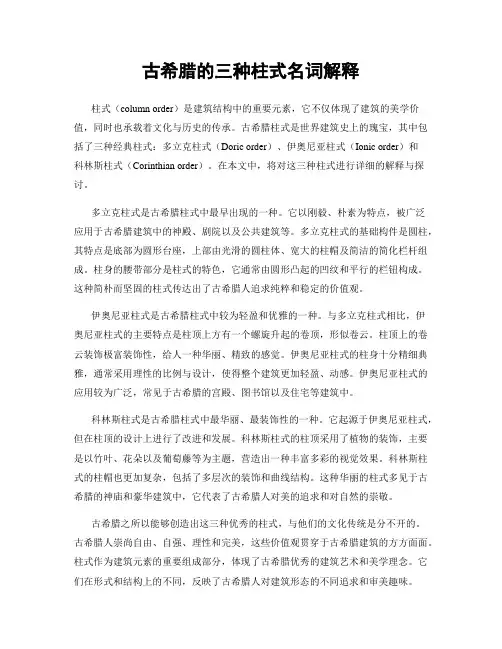 古希腊的三种柱式名词解释

柱式（column order）是建筑结构中的重要元素，它不仅体现了建筑的美学价值，同时也承载着文化与历史的传承。古希腊柱式是世界建筑史上的瑰宝，其中包括了三种经典柱式：多立克柱式（Doric order）、伊奥尼亚柱式（Ionic order）和科林斯柱式（Corinthian order）。在本文中，将对这三种柱式进行详细的解释与探讨。

多立克柱式是古希腊柱式中最早出现的一种。它以刚毅、朴素为特点，被广泛应用于古希腊建筑中的神殿、剧院以及公共建筑等。多立克柱式的基础构件是圆柱，其特点是底部为圆形台座，上部由光滑的圆柱体、宽大的柱帽及简洁的简化栏杆组成。柱身的腰带部分是柱式的特色，它通常由圆形凸起的凹纹和平行的栏钮构成。这种简朴而坚固的柱式传达出了古希腊人追求纯粹和稳定的价值观。

伊奥尼亚柱式是古希腊柱式中较为轻盈和优雅的一种。与多立克柱式相比，伊奥尼亚柱式的主要特点是柱顶上方有一个螺旋升起的卷顶，形似卷云。柱顶上的卷云装饰极富装饰性，给人一种华丽、精致的感觉。伊奥尼亚柱式的柱身十分精细典雅，通常采用理性的比例与设计，使得整个建筑更加轻盈、动感。伊奥尼亚柱式的应用较为广泛，常见于古希腊的宫殿、图书馆以及住宅等建筑中。

科林斯柱式是古希腊柱式中最华丽、最装饰性的一种。它起源于伊奥尼亚柱式，但在柱顶的设计上进行了改进和发展。科林斯柱式的柱顶采用了植物的装饰，主要是以竹叶、花朵以及葡萄藤等为主题，营造出一种丰富多彩的视觉效果。科林斯柱式的柱帽也更加复杂，包括了多层次的装饰和曲线结构。这种华丽的柱式多见于古希腊的神庙和豪华建筑中，它代表了古希腊人对美的追求和对自然的崇敬。

古希腊之所以能够创造出这三种优秀的柱式，与他们的文化传统是分不开的。古希腊人崇尚自由、自强、理性和完美，这些价值观贯穿于古希腊建筑的方方面面。柱式作为建筑元素的重要组成部分，体现了古希腊优秀的建筑艺术和美学理念。它们在形式和结构上的不同，反映了古希腊人对建筑形态的不同追求和审美趣味。